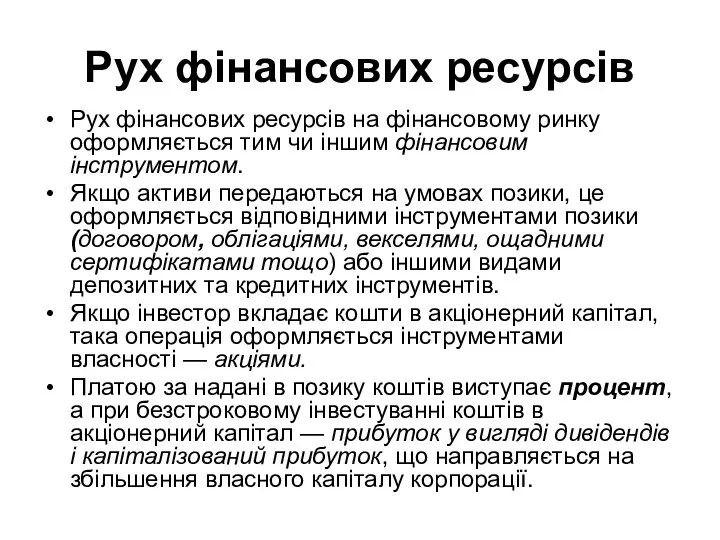 Рух фінансових ресурсів

• Рух фінансових ресурсів на фінансовому ринку оформляється тим чи іншим фінансовим інструментом.
• Якщо активи передаються на умовах позики, це оформляється відповідними інструментами позики (договором, облігаціями, векселями, ощадними сертифікатами тощо) або іншими видами депозитних та кредитних інструментів.
• Якщо інвестор вкладає кошти в акціонерний капітал, така операція оформляється інструментами власності — акціями.
• Платою за надані в позику коштів виступає процент, а при безстроковому інвестуванні коштів в акціонерний капітал — прибуток у вигляді дивідендів і капіталізований прибуток, що направляється на збільшення власного капіталу корпорації.